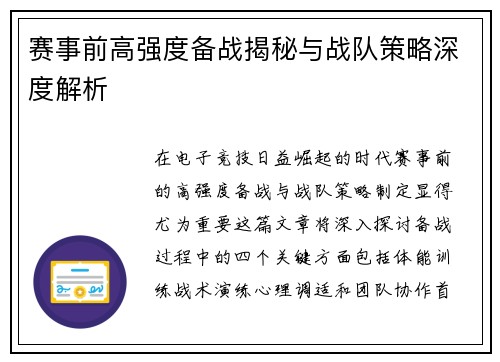 赛事前高强度备战揭秘与战队策略深度解析

在电子竞技日益崛起的时代赛事前的高强度备战与战队策略制定显得尤为重要这篇文章将深入探讨备战过程中的四个关键方面包括体能训练战术演练心理调适和团队协作首